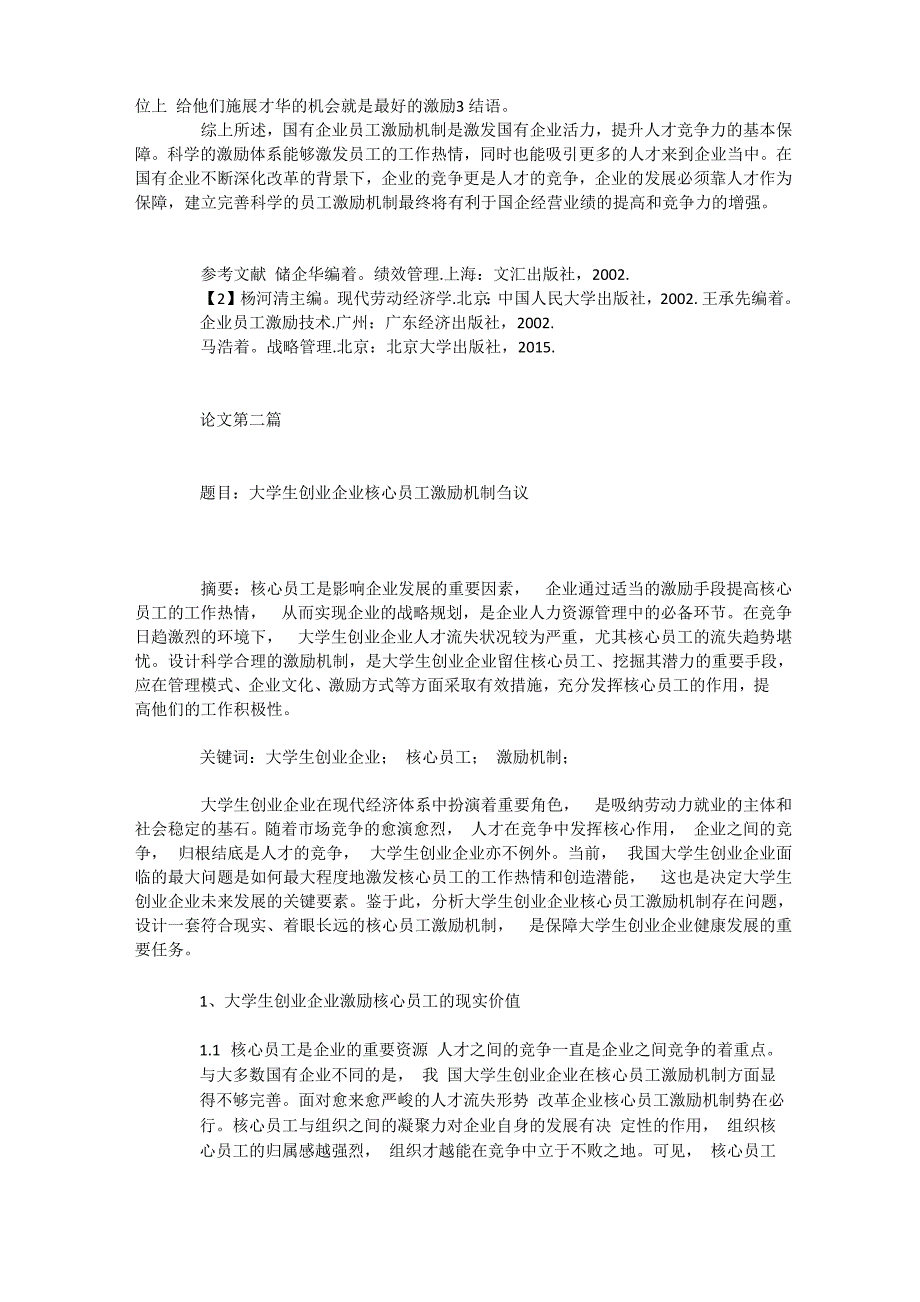 位上 给他们施展才华的机会就是最好的激励3 结语。

综上所述，国有企业员工激励机制是激发国有企业活力，提升人才竞争力的基本保障。科学的激励体系能够激发员工的工作热情，同时也能吸引更多的人才来到企业当中。在国有企业不断深化改革的背景下，企业的竞争更是人才的竞争，企业的发展必须靠人才作为保障，建立完善科学的员工激励机制最终将有利于国企经营业绩的提高和竞争力的增强。

参考文献 储企华编着。绩效管理.上海：文汇出版社，2002.
【2】杨河清主编。现代劳动经济学.北京 中国人民大学出版社，2002. 王承先编着。企业员工激励技术.广州：广东经济出版社，2002.
马浩着。战略管理.北京：北京大学出版社，2015.

论文第二篇

题目：大学生创业企业核心员工激励机制刍议

摘要：核心员工是影响企业发展的重要因素， 企业通过适当的激励手段提高核心员工的工作热情， 从而实现企业的战略规划，是企业人力资源管理中的必备环节。在竞争日趋激烈的环境下， 大学生创业企业人才流失状况较为严重，尤其核心员工的流失趋势堪忧。设计科学合理的激励机制，是大学生创业企业留住核心员工、挖掘其潜力的重要手段，应在管理模式、企业文化、激励方式等方面采取有效措施，充分发挥核心员工的作用，提高他们的工作积极性。

关键词：大学生创业企业； 核心员工； 激励机制；

大学生创业企业在现代经济体系中扮演着重要角色， 是吸纳劳动力就业的主体和社会稳定的基石。随着市场竞争的愈演愈烈， 人才在竞争中发挥核心作用， 企业之间的竞争， 归根结底是人才的竞争， 大学生创业企业亦不例外。当前， 我国大学生创业企业面临的最大问题是如何最大程度地激发核心员工的工作热情和创造潜能， 这也是决定大学生创业企业未来发展的关键要素。鉴于此，分析大学生创业企业核心员工激励机制存在问题，设计一套符合现实、着眼长远的核心员工激励机制， 是保障大学生创业企业健康发展的重要任务。

1、大学生创业企业激励核心员工的现实价值

1.1 核心员工是企业的重要资源 人才之间的竞争一直是企业之间竞争的着重点。与大多数国有企业不同的是， 我 国大学生创业企业在核心员工激励机制方面显得不够完善。面对愈来愈严峻的人才流失形势 改革企业核心员工激励机制势在必行。核心员工与组织之间的凝聚力对企业自身的发展有决 定性的作用， 组织核心员工的归属感越强烈， 组织才越能在竞争中立于不败之地。可见， 核心员工